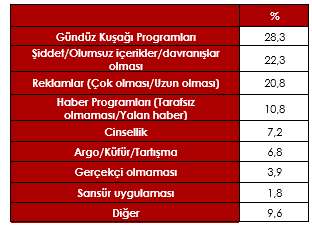 | | % |
|---|---|
| Gündüz Kuşağı Programları | 28,3 |
| Şiddet/Olumsuz içerikler/davranışlar olması | 22,3 |
| Reklamlar (Çok olması/Uzun olması) | 20,8 |
| Haber Programları (Tarafsız olmaması/Yalan haber) | 10,8 |
| Cinsellik | 7,2 |
| Argo/Küfür/Tartışma | 6,8 |
| Gerçekçi olmaması | 3,9 |
| Sansür uygulaması | 1,8 |
| Diğer | 9,6 |